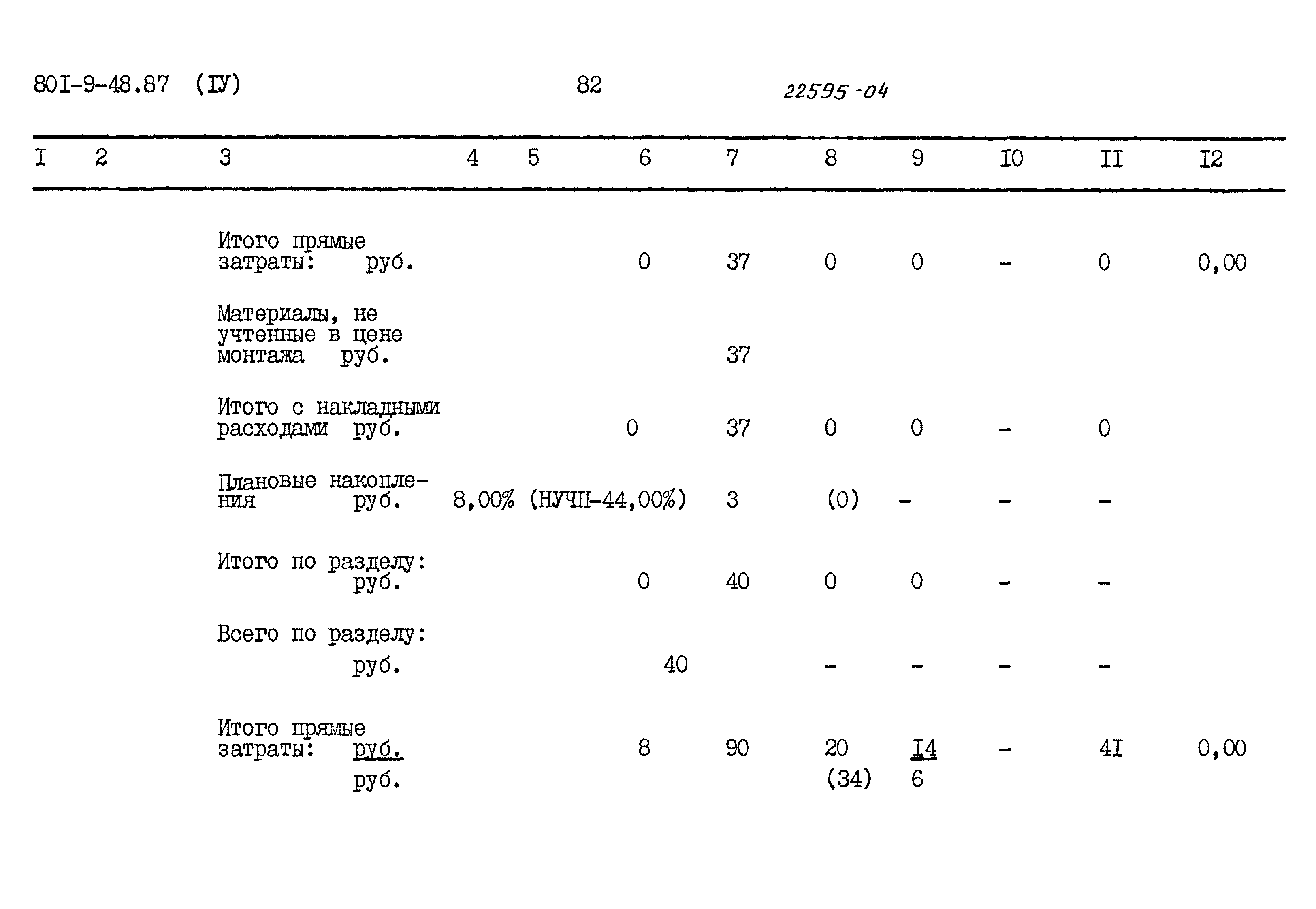 80I-9-48.87 (IУ) 82 22595-04

| I | 2 | 3 | 4 | 5 | 6 | 7 | 8 | 9 | I0 | II | I2 |
|---|---|---|---|---|---|---|---|---|---|---|---|
| | | Итого прямые затраты: руб. | | | 0 | 37 | 0 | 0 | - | 0 | 0,00 |
| | | Материалы, не учтенные в цене монтажа руб. | | | | 37 | | | | | |
| | | Итого с накладными расходами руб. | | | 0 | 37 | 0 | 0 | - | 0 | |
| | | Плановые накопления руб. | 8,00% (НУЧП-44,00%) | | | 3 | (0) | - | - | - | |
| | | Итого по разделу: руб. | | | 0 | 40 | 0 | 0 | - | - | |
| | | Всего по разделу: руб. | | | 40 | | - | - | - | - | |
| | | Итого прямые затраты: руб. руб. | | | 8 | 90 | 20 (34) | I4 6 | - | 4I | 0,00 |